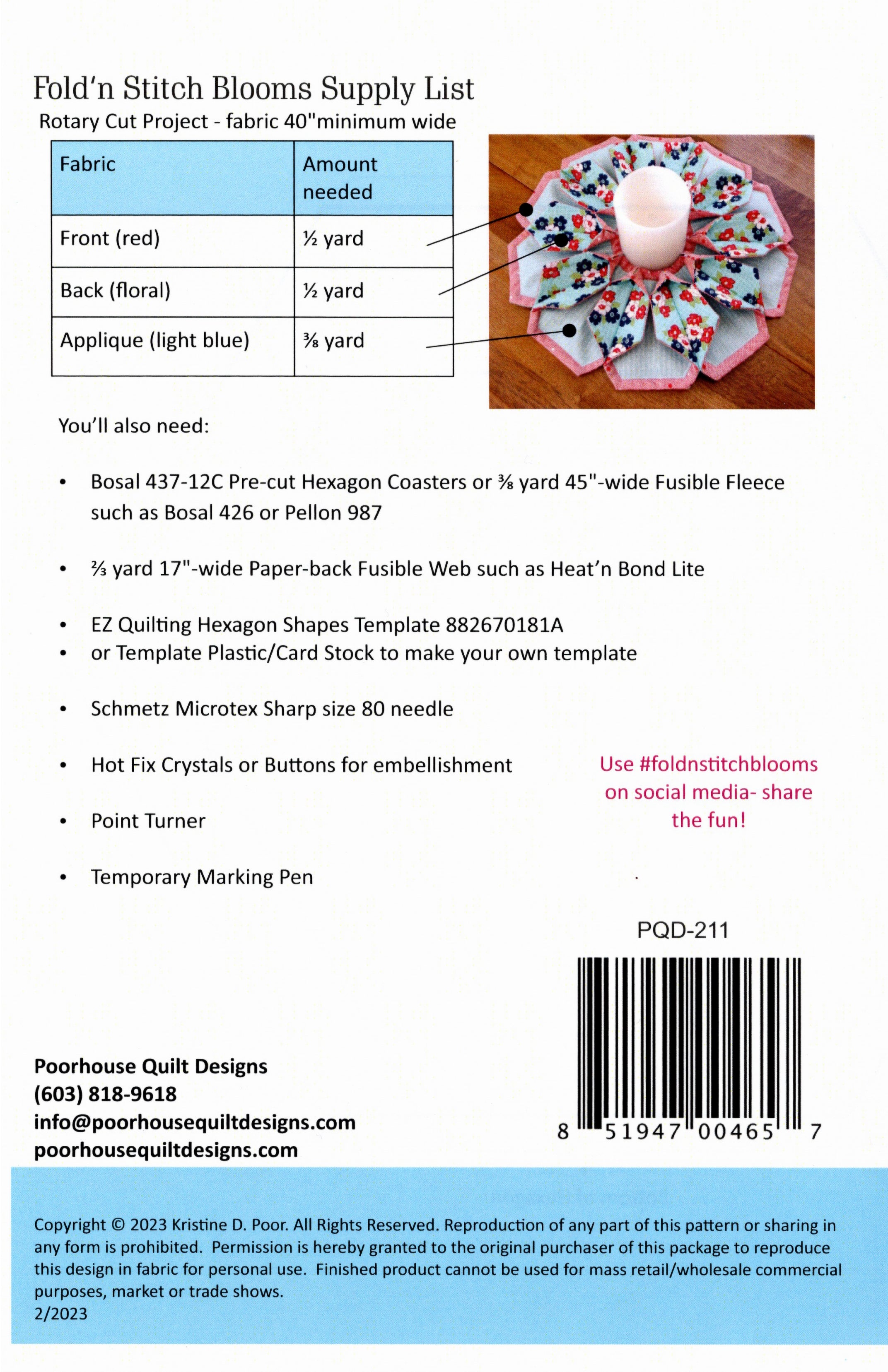 Fold'n Stitch Blooms Supply List
Rotary Cut Project - fabric 40"minimum wide

| Fabric | Amount needed |
|---|---|
| Front (red) | ½ yard |
| Back (floral) | ½ yard |
| Applique (light blue) | ⅜ yard |

You'll also need:

• Bosal 437-12C Pre-cut Hexagon Coasters or ⅜ yard 45"-wide Fusible Fleece such as Bosal 426 or Pellon 987

• ⅔ yard 17"-wide Paper-back Fusible Web such as Heat'n Bond Lite

• EZ Quilting Hexagon Shapes Template 882670181A
• or Template Plastic/Card Stock to make your own template

• Schmetz Microtex Sharp size 80 needle

• Hot Fix Crystals or Buttons for embellishment

• Point Turner

• Temporary Marking Pen

Use #foldnstitchblooms on social media- share the fun!

PQD-211

8 51947 00465 7

Poorhouse Quilt Designs
(603) 818-9618
info@poorhousequiltdesigns.com
poorhousequiltdesigns.com

Copyright © 2023 Kristine D. Poor. All Rights Reserved. Reproduction of any part of this pattern or sharing in any form is prohibited. Permission is hereby granted to the original purchaser of this package to reproduce this design in fabric for personal use. Finished product cannot be used for mass retail/wholesale commercial purposes, market or trade shows.
2/2023